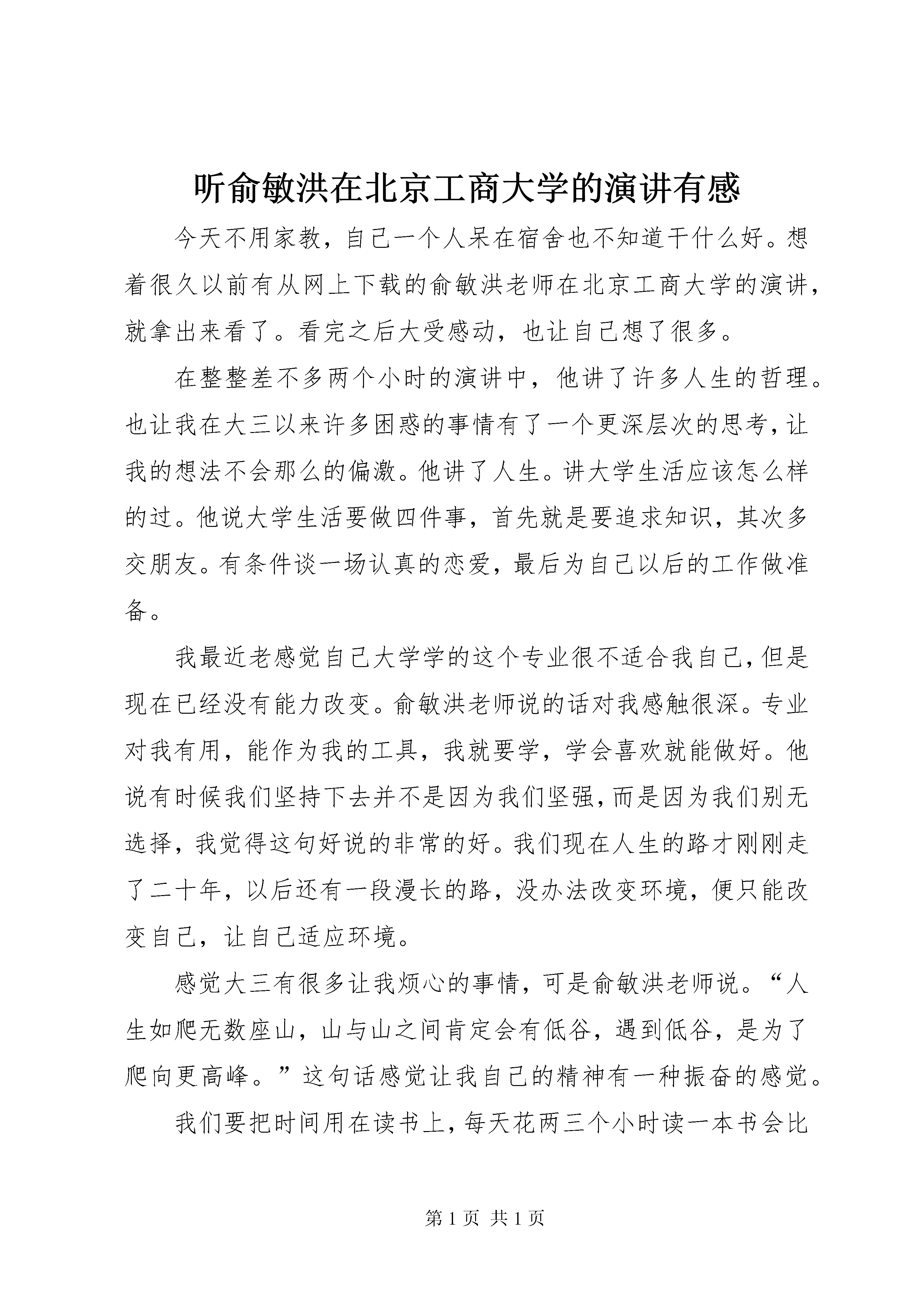 听俞敏洪在北京工商大学的演讲有感

今天不用家教，自己一个人呆在宿舍也不知道干什么好。想着很久以前有从网上下载的俞敏洪老师在北京工商大学的演讲，就拿出来看了。看完之后大受感动，也让自己想了很多。

在整整差不多两个小时的演讲中，他讲了许多人生的哲理。也让我在大三以来许多困惑的事情有了一个更深层次的思考，让我的想法不会那么的偏激。他讲了人生。讲大学生活应该怎么样的过。他说大学生活要做四件事，首先就是要追求知识，其次多交朋友。有条件谈一场认真的恋爱，最后为自己以后的工作做准备。

我最近老感觉自己大学学的这个专业很不适合我自己，但是现在已经没有能力改变。俞敏洪老师说的话对我感触很深。专业对我有用，能作为我的工具，我就要学，学会喜欢就能做好。他说有时候我们坚持下去并不是因为我们坚强，而是因为我们别无选择，我觉得这句好说的非常的好。我们现在人生的路才刚刚走了二十年，以后还有一段漫长的路，没办法改变环境，便只能改变自己，让自己适应环境。

感觉大三有很多让我烦心的事情，可是俞敏洪老师说。“人生如爬无数座山，山与山之间肯定会有低谷，遇到低谷，是为了爬向更高峰。”这句话感觉让我自己的精神有一种振奋的感觉。

我们要把时间用在读书上，每天花两三个小时读一本书会比

第 1 页 共 1 页